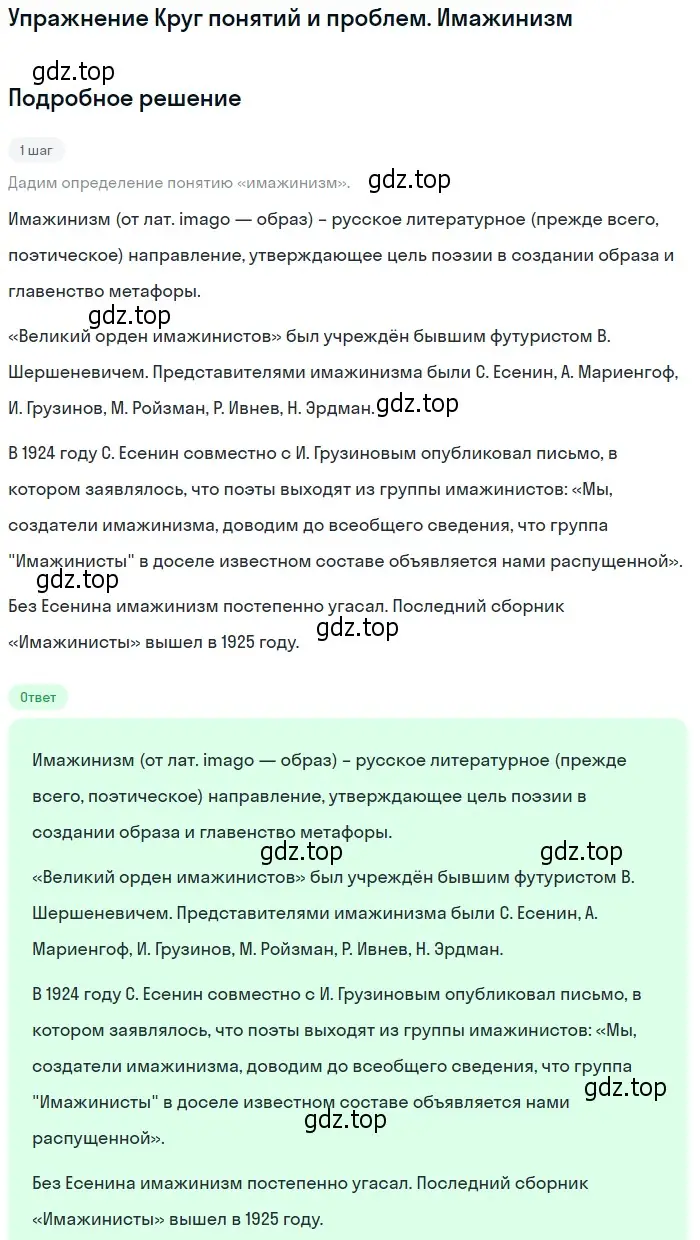 Упражнение Круг понятий и проблем. Имажинизм

gdz.top

Подробное решение

1 шаг

Дадим определение понятию «имажинизм». gdz.top

Имажинизм (от лат. imago — образ) – русское литературное (прежде всего, поэтическое) направление, утверждающее цель поэзии в создании образа и главенство метафоры.

gdz.top

«Великий орден имажинистов» был учреждён бывшим футуристом В. Шершеневичем. Представителями имажинизма были С. Есенин, А. Мариенгоф, И. Грузинов, М. Ройзман, Р. Ивнев, Н. Эрдман. gdz.top

В 1924 году С. Есенин совместно с И. Грузиновым опубликовал письмо, в котором заявлялось, что поэты выходят из группы имажинистов: «Мы, создатели имажинизма, доводим до всеобщего сведения, что группа "Имажинисты" в доселе известном составе объявляется нами распущенной».

gdz.top

Без Есенина имажинизм постепенно угасал. Последний сборник «Имажинисты» вышел в 1925 году. gdz.top

Ответ

Имажинизм (от лат. imago — образ) – русское литературное (прежде всего, поэтическое) направление, утверждающее цель поэзии в создании образа и главенство метафоры.

gdz.top gdz.top

«Великий орден имажинистов» был учреждён бывшим футуристом В. Шершеневичем. Представителями имажинизма были С. Есенин, А. Мариенгоф, И. Грузинов, М. Ройзман, Р. Ивнев, Н. Эрдман.

В 1924 году С. Есенин совместно с И. Грузиновым опубликовал письмо, в котором заявлялось, что поэты выходят из группы имажинистов: «Мы, создатели имажинизма, доводим до всеобщего сведения, что группа "Имажинисты" в доселе известном составе объявляется нами распущенной». gdz.top gdz.top

Без Есенина имажинизм постепенно угасал. Последний сборник «Имажинисты» вышел в 1925 году.